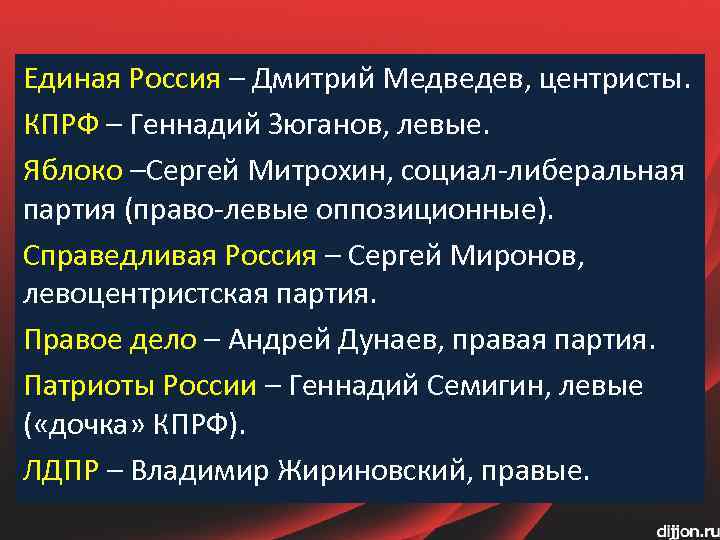 Единая Россия – Дмитрий Медведев, центристы.

КПРФ – Геннадий Зюганов, левые.

Яблоко –Сергей Митрохин, социал-либеральная партия (право-левые оппозиционные).

Справедливая Россия – Сергей Миронов, левоцентристская партия.

Правое дело – Андрей Дунаев, правая партия.

Патриоты России – Геннадий Семигин, левые («дочка» КПРФ).

ЛДПР – Владимир Жириновский, правые.

dijjon.ru